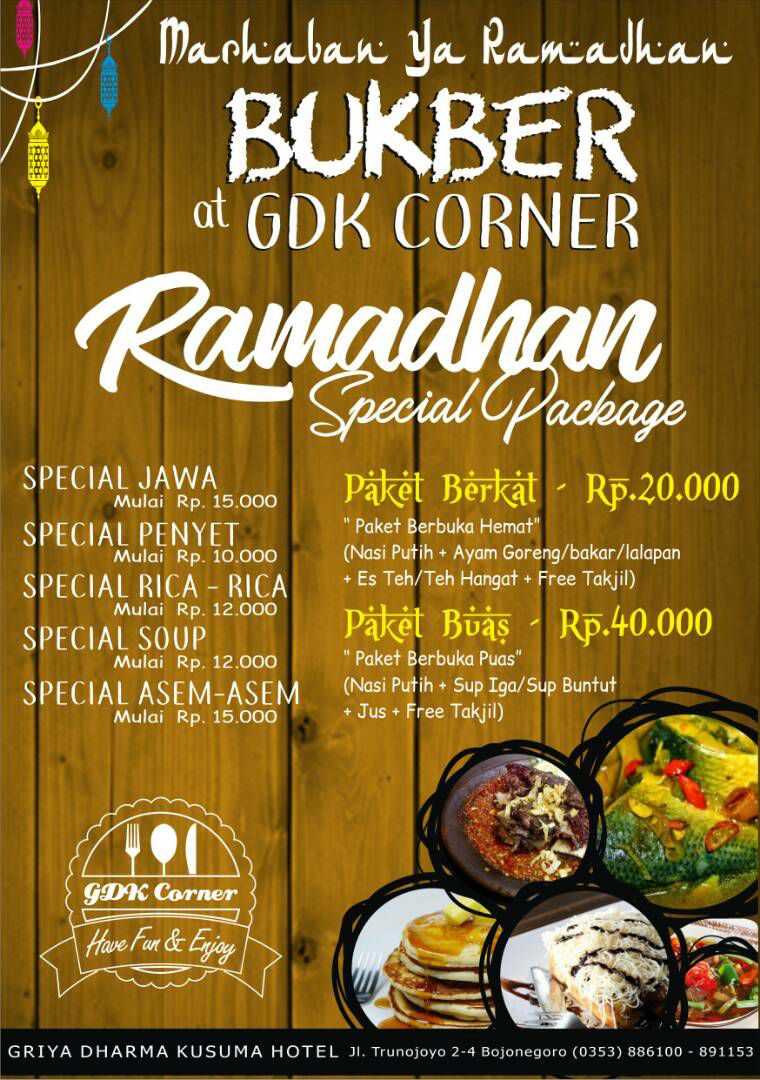 Marhaban Ya Ramadhan

BUKBER

at GDK CORNER

Ramadhan

Special Package

SPECIAL JAWA
Mulai Rp. 15.000

SPECIAL PENYET
Mulai Rp. 10.000

SPECIAL RICA - RICA
Mulai Rp. 12.000

SPECIAL SOUP
Mulai Rp. 12.000

SPECIAL ASEM-ASEM
Mulai Rp. 15.000

Paket Berkat - Rp.20.000

" Paket Berbuka Hemat"
(Nasi Putih + Ayam Goreng/bakar/lalapan + Es Teh/Teh Hangat + Free Takjil)

Paket Buas - Rp.40.000

" Paket Berbuka Puas"
(Nasi Putih + Sup Iga/Sup Buntut + Jus + Free Takjil)

GDK Corner

Have Fun & Enjoy

GRIYA DHARMA KUSUMA HOTEL Jl. Trunojoyo 2-4 Bojonegoro (0353) 886100 - 891153